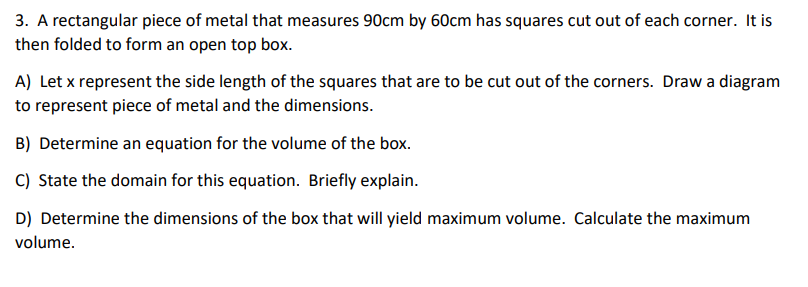 3. A rectangular piece of metal that measures 90cm by 60cm has squares cut out of each corner. It is then folded to form an open top box.

A) Let x represent the side length of the squares that are to be cut out of the corners. Draw a diagram to represent piece of metal and the dimensions.

B) Determine an equation for the volume of the box.

C) State the domain for this equation. Briefly explain.

D) Determine the dimensions of the box that will yield maximum volume. Calculate the maximum volume.